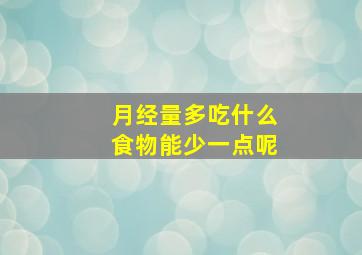 月经量多吃什么
食物能少一点呢